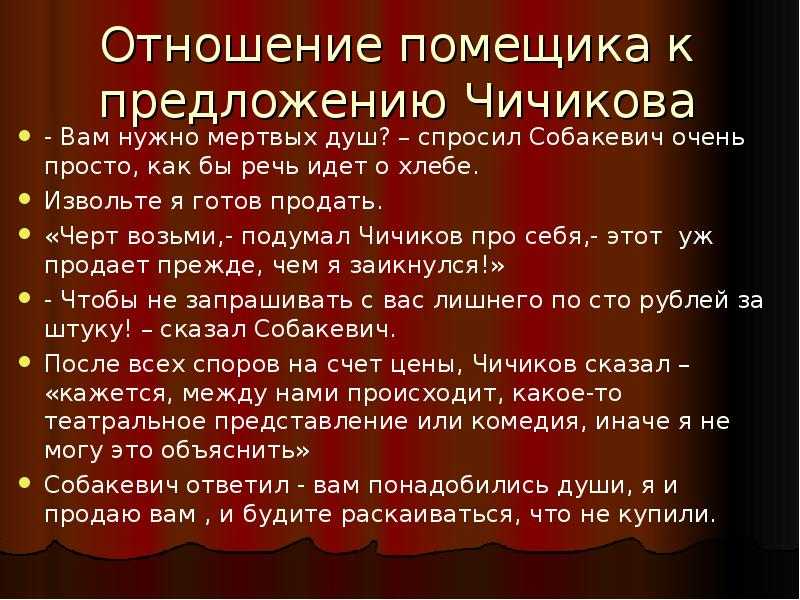 Отношение помещика к предложению Чичикова

- Вам нужно мертвых душ? – спросил Собакевич очень просто, как бы речь идет о хлебе.

Извольте я готов продать.

«Черт возьми,- подумал Чичиков про себя,- этот уж продает прежде, чем я заикнулся!»

- Чтобы не запрашивать с вас лишнего по сто рублей за штуку! – сказал Собакевич.

После всех споров на счет цены, Чичиков сказал – «кажется, между нами происходит, какое-то театральное представление или комедия, иначе я не могу это объяснить»

Собакевич ответил - вам понадобились души, я и продаю вам , и будите раскаиваться, что не купили.